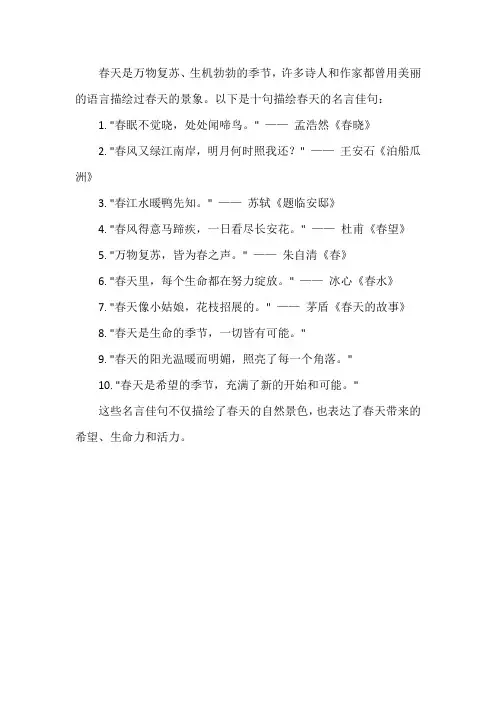 春天是万物复苏、生机勃勃的季节，许多诗人和作家都曾用美丽的语言描绘过春天的景象。以下是十句描绘春天的名言佳句：

1. "春眠不觉晓，处处闻啼鸟。" —— 孟浩然《春晓》

2. "春风又绿江南岸，明月何时照我还？" —— 王安石《泊船瓜洲》

3. "春江水暖鸭先知。" —— 苏轼《题临安邸》

4. "春风得意马蹄疾，一日看尽长安花。" —— 杜甫《春望》

5. "万物复苏，皆为春之声。" —— 朱自清《春》

6. "春天里，每个生命都在努力绽放。" —— 冰心《春水》

7. "春天像小姑娘，花枝招展的。" —— 茅盾《春天的故事》

8. "春天是生命的季节，一切皆有可能。"

9. "春天的阳光温暖而明媚，照亮了每一个角落。"

10. "春天是希望的季节，充满了新的开始和可能。"

这些名言佳句不仅描绘了春天的自然景色，也表达了春天带来的希望、生命力和活力。